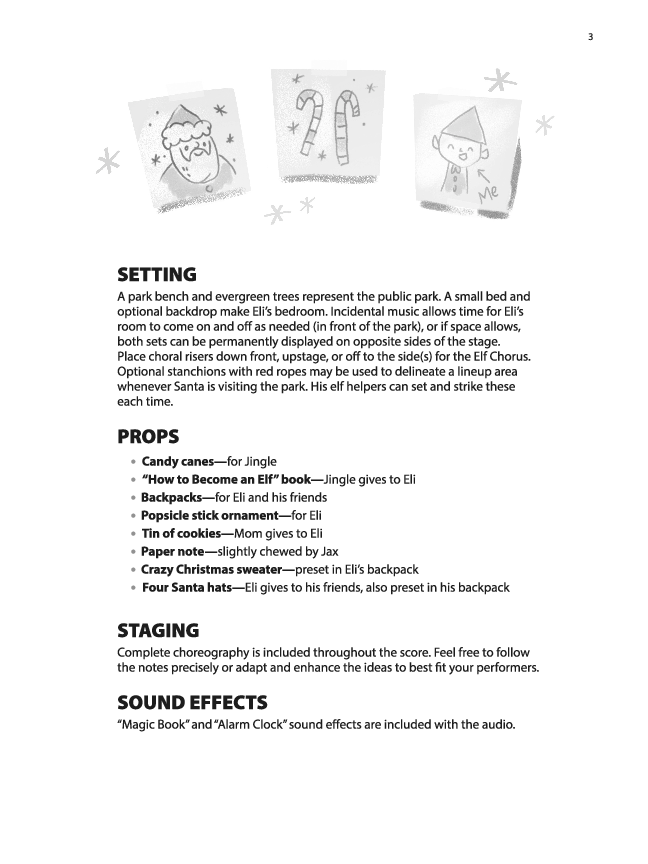 3

Me

SETTING
A park bench and evergreen trees represent the public park. A small bed and optional backdrop make Eli's bedroom. Incidental music allows time for Eli's room to come on and off as needed (in front of the park), or if space allows, both sets can be permanently displayed on opposite sides of the stage. Place choral risers down front, upstage, or off to the side(s) for the Elf Chorus. Optional stanchions with red ropes may be used to delineate a lineup area whenever Santa is visiting the park. His elf helpers can set and strike these each time.

PROPS
• Candy canes—for Jingle
• "How to Become an Elf" book—Jingle gives to Eli
• Backpacks—for Eli and his friends
• Popsicle stick ornament—for Eli
• Tin of cookies—Mom gives to Eli
• Paper note—slightly chewed by Jax
• Crazy Christmas sweater—preset in Eli's backpack
• Four Santa hats—Eli gives to his friends, also preset in his backpack

STAGING
Complete choreography is included throughout the score. Feel free to follow the notes precisely or adapt and enhance the ideas to best fit your performers.

SOUND EFFECTS
"Magic Book" and "Alarm Clock" sound effects are included with the audio.